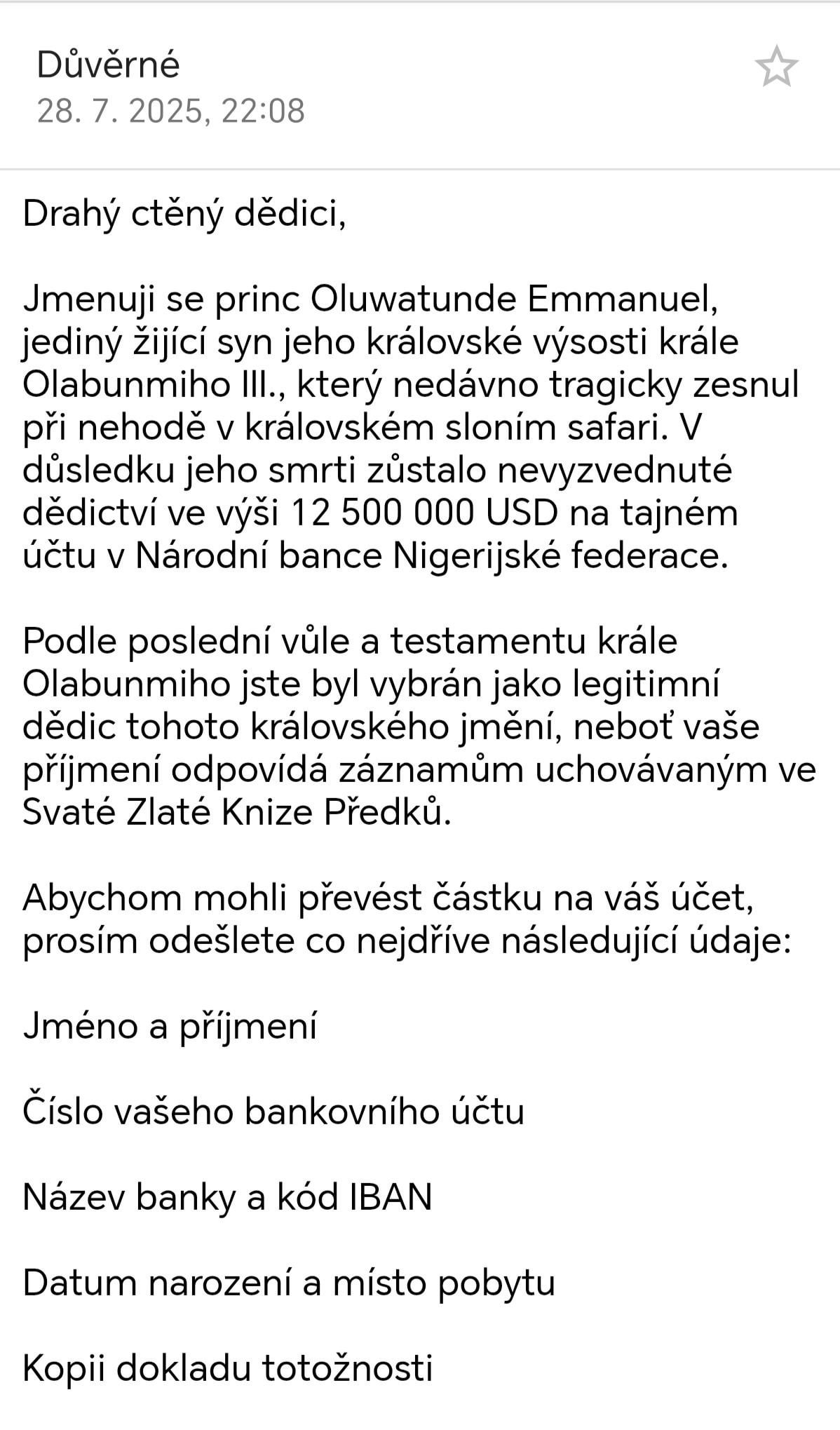 Důvěrné
28. 7. 2025, 22:08

Drahý ctěný dědici,

Jmenuji se princ Oluwatunde Emmanuel, jediný žijící syn jeho královské výsosti krále Olabunmiho III., který nedávno tragicky zesnul při nehodě v královském sloním safari. V důsledku jeho smrti zůstalo nevyzvednuté dědictví ve výši 12 500 000 USD na tajném účtu v Národní bance Nigerijské federace.

Podle poslední vůle a testamentu krále Olabunmiho jste byl vybrán jako legitimní dědic tohoto královského jmění, neboť vaše příjmení odpovídá záznamům uchovávaným ve Svaté Zlaté Knize Předků.

Abychom mohli převést částku na váš účet, prosím odešlete co nejdříve následující údaje:

Jméno a příjmení

Číslo vašeho bankovního účtu

Název banky a kód IBAN

Datum narození a místo pobytu

Kopii dokladu totožnosti